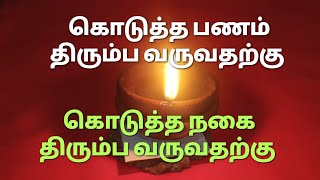 கொடுத்த பணம் திரும்ப வருவதற்கு

கொடுத்த நகை திரும்ப வருவதற்கு